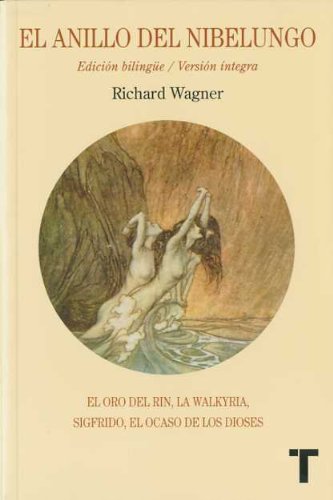 EL ANILLO DEL NIBELUNGO

Edición bilingüe / Versión íntegra

Richard Wagner

EL ORO DEL RIN, LA WALKYRIA,
SIGFRIDO, EL OCASO DE LOS DIOSES

T